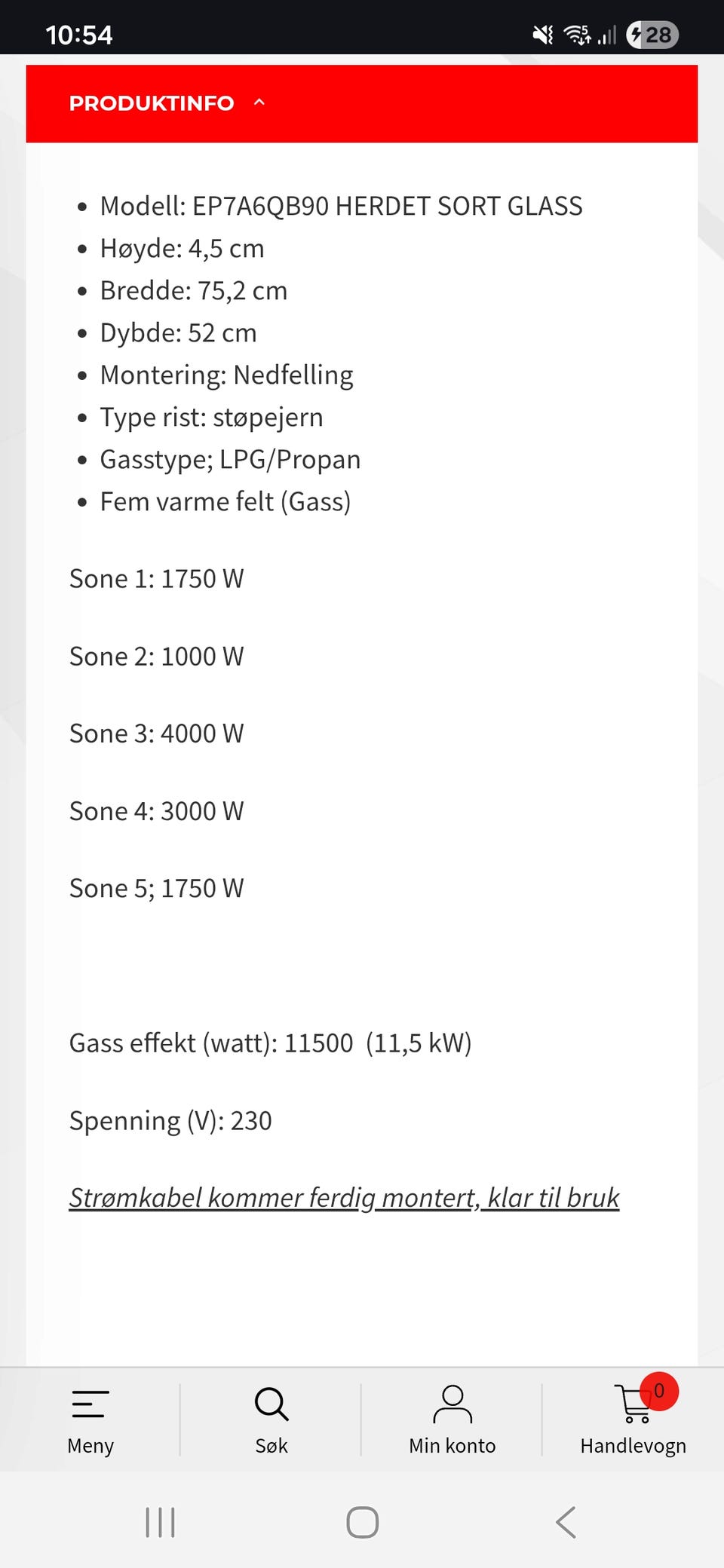 10:54

28

PRODUKTINFO

- Modell: EP7A6QB90 HERDET SORT GLASS
- Høyde: 4,5 cm
- Bredde: 75,2 cm
- Dybde: 52 cm
- Montering: Nedfelling
- Type rist: støpejern
- Gasstype; LPG/Propan
- Fem varme felt (Gass)

Sone 1: 1750 W

Sone 2: 1000 W

Sone 3: 4000 W

Sone 4: 3000 W

Sone 5; 1750 W

Gass effekt (watt): 11500 (11,5 kW)

Spenning (V): 230

Strømkabel kommer ferdig montert, klar til bruk

Meny
Søk
Min konto
0
Handlevogn